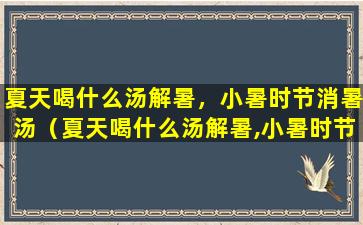 夏天喝什么汤解暑，小暑时节消暑汤（夏天喝什么汤解暑,小暑时节